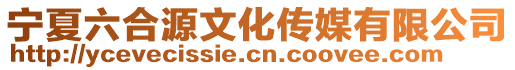 宁夏六合源文化传媒有限公司
http://ycevecissie.cn.coovee.com